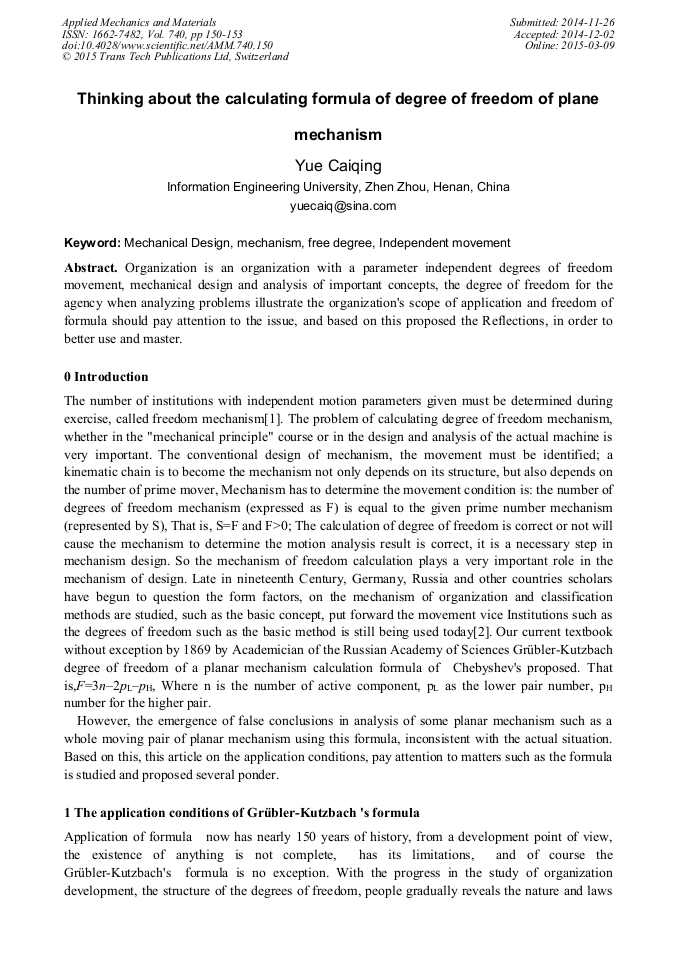 Applied Mechanics and Materials
ISSN: 1662-7482, Vol. 740, pp 150-153
doi:10.4028/www.scientific.net/AMM.740.150
© 2015 Trans Tech Publications Ltd, Switzerland

Submitted: 2014-11-26
Accepted: 2014-12-02
Online: 2015-03-09

Thinking about the calculating formula of degree of freedom of plane mechanism

Yue Caiqing

Information Engineering University, Zhen Zhou, Henan, China

yuecaiq@sina.com

Keyword: Mechanical Design, mechanism, free degree, Independent movement

Abstract. Organization is an organization with a parameter independent degrees of freedom movement, mechanical design and analysis of important concepts, the degree of freedom for the agency when analyzing problems illustrate the organization's scope of application and freedom of formula should pay attention to the issue, and based on this proposed the Reflections, in order to better use and master.

0 Introduction

The number of institutions with independent motion parameters given must be determined during exercise, called freedom mechanism[1]. The problem of calculating degree of freedom mechanism, whether in the "mechanical principle" course or in the design and analysis of the actual machine is very important. The conventional design of mechanism, the movement must be identified; a kinematic chain is to become the mechanism not only depends on its structure, but also depends on the number of prime mover, Mechanism has to determine the movement condition is: the number of degrees of freedom mechanism (expressed as F) is equal to the given prime number mechanism (represented by S), That is, S=F and F>0; The calculation of degree of freedom is correct or not will cause the mechanism to determine the motion analysis result is correct, it is a necessary step in mechanism design. So the mechanism of freedom calculation plays a very important role in the mechanism of design. Late in nineteenth Century, Germany, Russia and other countries scholars have begun to question the form factors, on the mechanism of organization and classification methods are studied, such as the basic concept, put forward the movement vice Institutions such as the degrees of freedom such as the basic method is still being used today[2]. Our current textbook without exception by 1869 by Academician of the Russian Academy of Sciences Grübler-Kutzbach degree of freedom of a planar mechanism calculation formula of Chebyshev's proposed. That is,$F=3n-2p_L-p_H$, Where n is the number of active component, $p_L$ as the lower pair number, $p_H$ number for the higher pair.

However, the emergence of false conclusions in analysis of some planar mechanism such as a whole moving pair of planar mechanism using this formula, inconsistent with the actual situation. Based on this, this article on the application conditions, pay attention to matters such as the formula is studied and proposed several ponder.

1 The application conditions of Grübler-Kutzbach 's formula

Application of formula now has nearly 150 years of history, from a development point of view, the existence of anything is not complete, has its limitations, and of course the Grübler-Kutzbach's formula is no exception. With the progress in the study of organization development, the structure of the degrees of freedom, people gradually reveals the nature and laws